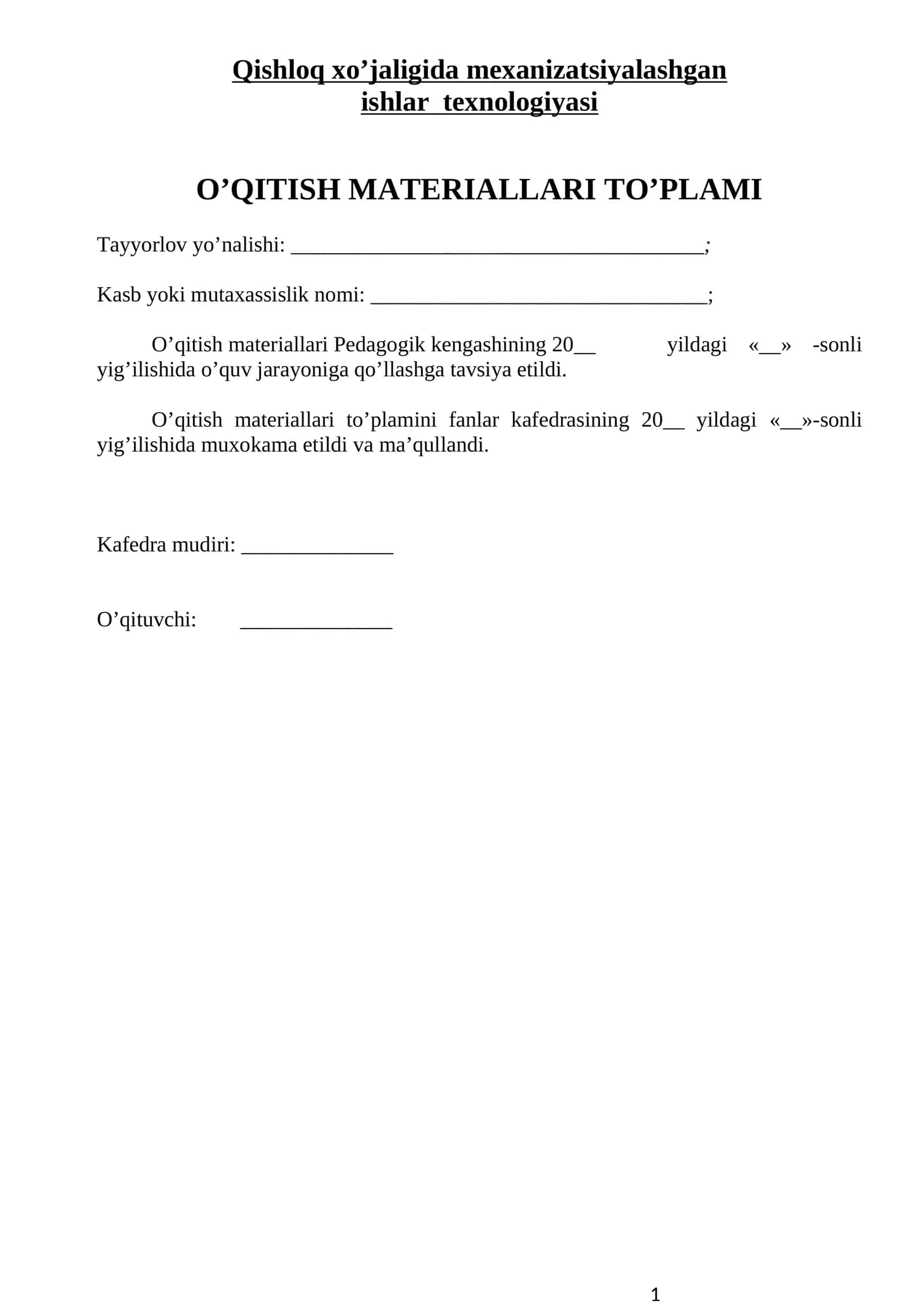 Qishloq xo'jaligida mexanizatsiyalashgan
ishlar texnologiyasi

O'QITISH MATERIALLARI TO'PLAMI

Tayyorlov yo'nalishi: ____;

Kasb yoki mutaxassislik nomi: ____;

O'qitish materiallari Pedagogik kengashining 20____ yildagi «____» -sonli yig'ilishida o'quv jarayoniga qo'llashga tavsiya etildi.

O'qitish materiallari to'plamini fanlar kafedrasining 20____ yildagi «____»-sonli yig'ilishida muxokama etildi va ma'qullandi.

Kafedra mudiri: ____

O'qituvchi: ____

1